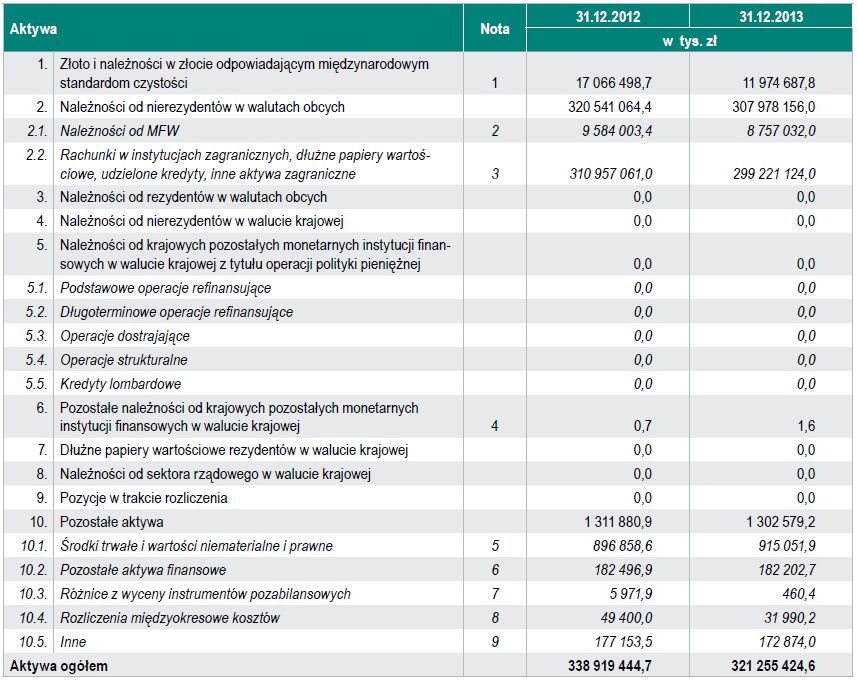 | Aktywa | | Nota | 31.12.2012 | 31.12.2013 |
|---|---|---|---|---|
| | | | w tys. zł | |
| 1. | Złoto i należności w złocie odpowiadającym międzynarodowym standardom czystości | 1 | 17 066 498,7 | 11 974 687,8 |
| 2. | Należności od nierezydentów w walutach obcych | | 320 541 064,4 | 307 978 156,0 |
| 2.1. | Należności od MFW | 2 | 9 584 003,4 | 8 757 032,0 |
| 2.2. | Rachunki w instytucjach zagranicznych, dłużne papiery wartościowe, udzielone kredyty, inne aktywa zagraniczne | 3 | 310 957 061,0 | 299 221 124,0 |
| 3. | Należności od rezydentów w walutach obcych | | 0,0 | 0,0 |
| 4. | Należności od nierezydentów w walucie krajowej | | 0,0 | 0,0 |
| 5. | Należności od krajowych pozostałych monetarnych instytucji finansowych w walucie krajowej z tytułu operacji polityki pieniężnej | | 0,0 | 0,0 |
| 5.1. | Podstawowe operacje refinansujące | | 0,0 | 0,0 |
| 5.2. | Długoterminowe operacje refinansujące | | 0,0 | 0,0 |
| 5.3. | Operacje dostrajające | | 0,0 | 0,0 |
| 5.4. | Operacje strukturalne | | 0,0 | 0,0 |
| 5.5. | Kredyty lombardowe | | 0,0 | 0,0 |
| 6. | Pozostałe należności od krajowych pozostałych monetarnych instytucji finansowych w walucie krajowej | 4 | 0,7 | 1,6 |
| 7. | Dłużne papiery wartościowe rezydentów w walucie krajowej | | 0,0 | 0,0 |
| 8. | Należności od sektora rządowego w walucie krajowej | | 0,0 | 0,0 |
| 9. | Pozycje w trakcie rozliczenia | | 0,0 | 0,0 |
| 10. | Pozostałe aktywa | | 1 311 880,9 | 1 302 579,2 |
| 10.1. | Środki trwałe i wartości niematerialne i prawne | 5 | 896 858,6 | 915 051,9 |
| 10.2. | Pozostałe aktywa finansowe | 6 | 182 496,9 | 182 202,7 |
| 10.3. | Różnice z wyceny instrumentów pozabilansowych | 7 | 5 971,9 | 460,4 |
| 10.4. | Rozliczenia międzyokresowe kosztów | 8 | 49 400,0 | 31 990,2 |
| 10.5. | Inne | 9 | 177 153,5 | 172 874,0 |
| Aktywa ogółem | | | 338 919 444,7 | 321 255 424,6 |